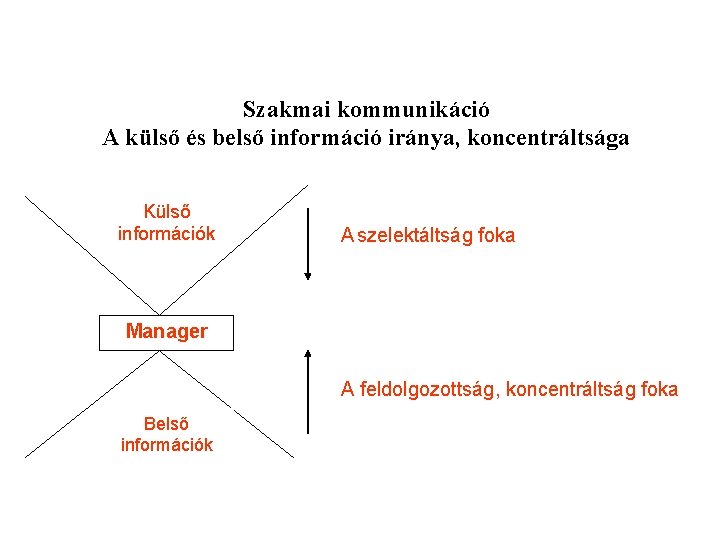 Szakmai kommunikáció
A külső és belső információ iránya, koncentráltsága

Külső információk

A szelektáltság foka

Manager

A feldolgozottság, koncentráltság foka

Belső információk